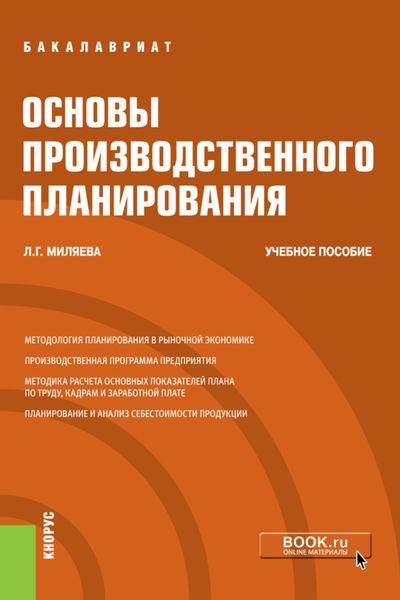 БАКАЛАВРИАТ

ОСНОВЫ ПРОИЗВОДСТВЕННОГО ПЛАНИРОВАНИЯ

Л.Г. МИЛЯЕВА

УЧЕБНОЕ ПОСОБИЕ

МЕТОДОЛОГИЯ ПЛАНИРОВАНИЯ В РЫНОЧНОЙ ЭКОНОМИКЕ

ПРОИЗВОДСТВЕННАЯ ПРОГРАММА ПРЕДПРИЯТИЯ

МЕТОДИКА РАСЧЕТА ОСНОВНЫХ ПОКАЗАТЕЛЕЙ ПЛАНА ПО ТРУДУ, КАДРАМ И ЗАРАБОТНОЙ ПЛАТЕ

ПЛАНИРОВАНИЕ И АНАЛИЗ СЕБЕСТОИМОСТИ ПРОДУКЦИИ

КНОРУС

BOOK.ru
ONLINE МАТЕРИАЛЫ